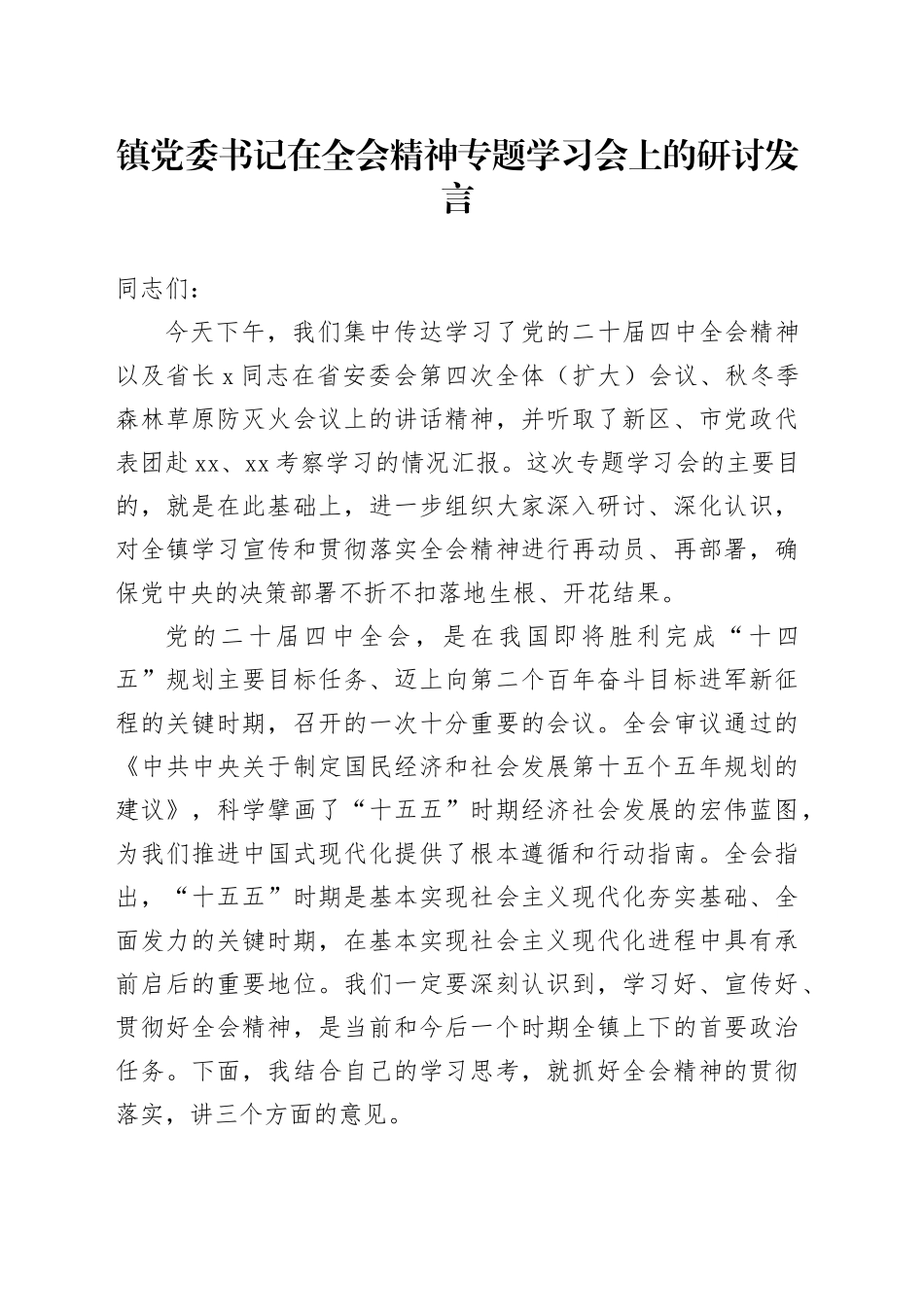 镇党委书记在全会精神专题学习会上的研讨发言

同志们：

今天下午，我们集中传达学习了党的二十届四中全会精神以及省长x同志在省安委会第四次全体（扩大）会议、秋冬季森林草原防灭火会议上的讲话精神，并听取了新区、市党政代表团赴xx、xx考察学习的情况汇报。这次专题学习会的主要目的，就是在此基础上，进一步组织大家深入研讨、深化认识，对全镇学习宣传和贯彻落实全会精神进行再动员、再部署，确保党中央的决策部署不折不扣落地生根、开花结果。

党的二十届四中全会，是在我国即将胜利完成“十四五”规划主要目标任务、迈上向第二个百年奋斗目标进军新征程的关键时期，召开的一次十分重要的会议。全会审议通过的《中共中央关于制定国民经济和社会发展第十五个五年规划的建议》，科学擘画了“十五五”时期经济社会发展的宏伟蓝图，为我们推进中国式现代化提供了根本遵循和行动指南。全会指出，“十五五”时期是基本实现社会主义现代化夯实基础、全面发力的关键时期，在基本实现社会主义现代化进程中具有承前启后的重要地位。我们一定要深刻认识到，学习好、宣传好、贯彻好全会精神，是当前和今后一个时期全镇上下的首要政治任务。下面，我结合自己的学习思考，就抓好全会精神的贯彻落实，讲三个方面的意见。